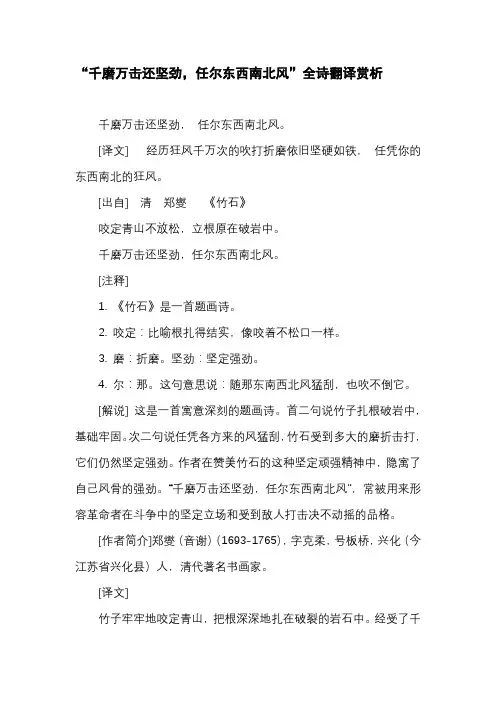 “千磨万击还坚劲，任尔东西南北风”全诗翻译赏析

千磨万击还坚劲， 任尔东西南北风。

[译文] 经历狂风千万次的吹打折磨依旧坚硬如铁， 任凭你的东西南北的狂风。

[出自] 清 郑燮 《竹石》

咬定青山不放松，立根原在破岩中。

千磨万击还坚劲，任尔东西南北风。

[注释]

1. 《竹石》是一首题画诗。

2. 咬定：比喻根扎得结实，像咬着不松口一样。

3. 磨：折磨。坚劲：坚定强劲。

4. 尔：那。这句意思说：随那东南西北风猛刮，也吹不倒它。

[解说] 这是一首寓意深刻的题画诗。首二句说竹子扎根破岩中，基础牢固。次二句说任凭各方来的风猛刮，竹石受到多大的磨折击打，它们仍然坚定强劲。作者在赞美竹石的这种坚定顽强精神中，隐寓了自己风骨的强劲。“千磨万击还坚劲，任尔东西南北风”，常被用来形容革命者在斗争中的坚定立场和受到敌人打击决不动摇的品格。

[作者简介]郑燮（音谢）(1693-1765)，字克柔，号板桥，兴化（今江苏省兴化县）人，清代著名书画家。

[译文]

竹子牢牢地咬定青山，把根深深地扎在破裂的岩石中。经受了千